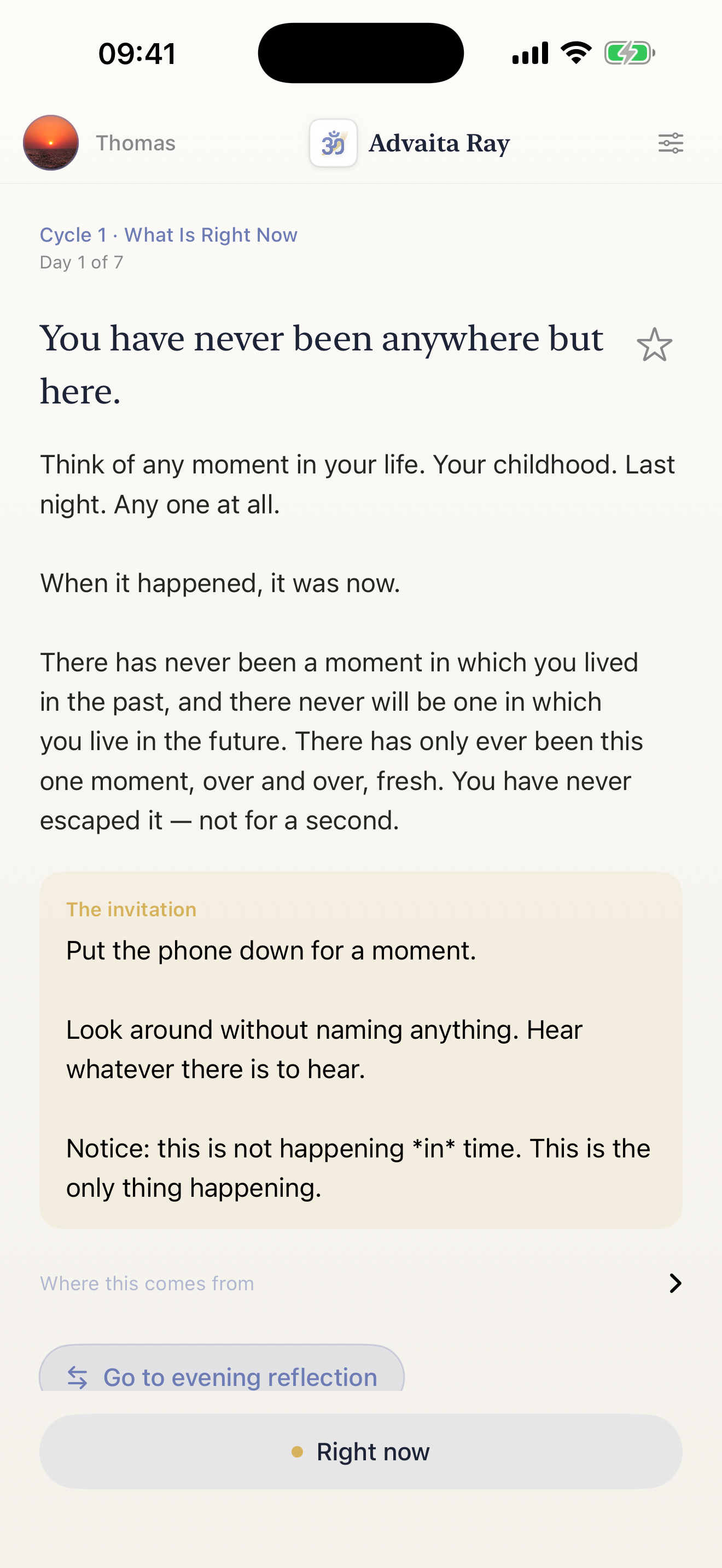 09:41

Thomas

ॐ Advaita Ray

Cycle 1 · What Is Right Now
Day 1 of 7

You have never been anywhere but here.

Think of any moment in your life. Your childhood. Last night. Any one at all.

When it happened, it was now.

There has never been a moment in which you lived in the past, and there never will be one in which you live in the future. There has only ever been this one moment, over and over, fresh. You have never escaped it — not for a second.

The invitation
Put the phone down for a moment.

Look around without naming anything. Hear whatever there is to hear.

Notice: this is not happening *in* time. This is the only thing happening.

Where this comes from

Go to evening reflection

Right now